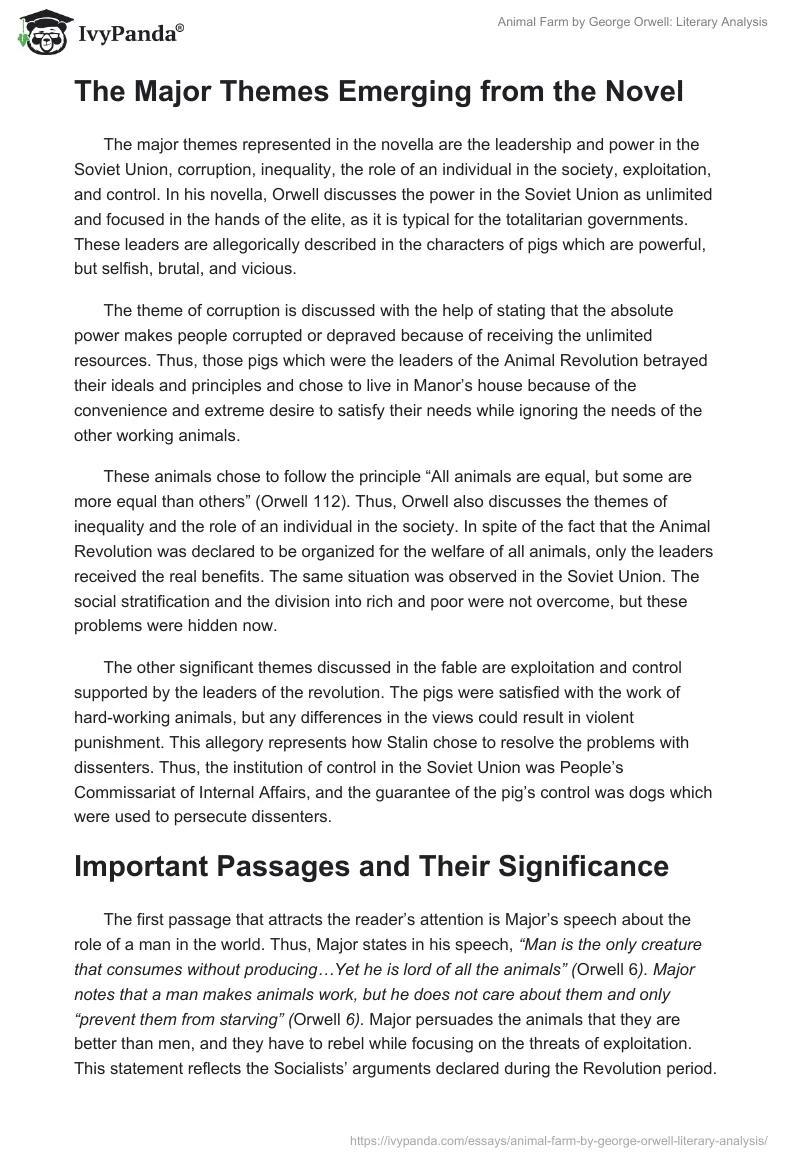 IvyPanda®

Animal Farm by George Orwell: Literary Analysis

The Major Themes Emerging from the Novel

The major themes represented in the novella are the leadership and power in the Soviet Union, corruption, inequality, the role of an individual in the society, exploitation, and control. In his novella, Orwell discusses the power in the Soviet Union as unlimited and focused in the hands of the elite, as it is typical for the totalitarian governments. These leaders are allegorically described in the characters of pigs which are powerful, but selfish, brutal, and vicious.

The theme of corruption is discussed with the help of stating that the absolute power makes people corrupted or depraved because of receiving the unlimited resources. Thus, those pigs which were the leaders of the Animal Revolution betrayed their ideals and principles and chose to live in Manor's house because of the convenience and extreme desire to satisfy their needs while ignoring the needs of the other working animals.

These animals chose to follow the principle "All animals are equal, but some are more equal than others" (Orwell 112). Thus, Orwell also discusses the themes of inequality and the role of an individual in the society. In spite of the fact that the Animal Revolution was declared to be organized for the welfare of all animals, only the leaders received the real benefits. The same situation was observed in the Soviet Union. The social stratification and the division into rich and poor were not overcome, but these problems were hidden now.

The other significant themes discussed in the fable are exploitation and control supported by the leaders of the revolution. The pigs were satisfied with the work of hard-working animals, but any differences in the views could result in violent punishment. This allegory represents how Stalin chose to resolve the problems with dissenters. Thus, the institution of control in the Soviet Union was People's Commissariat of Internal Affairs, and the guarantee of the pig's control was dogs which were used to persecute dissenters.

Important Passages and Their Significance

The first passage that attracts the reader's attention is Major's speech about the role of a man in the world. Thus, Major states in his speech, "Man is the only creature that consumes without producing…Yet he is lord of all the animals" (Orwell 6). Major notes that a man makes animals work, but he does not care about them and only "prevent them from starving" (Orwell 6). Major persuades the animals that they are better than men, and they have to rebel while focusing on the threats of exploitation. This statement reflects the Socialists' arguments declared during the Revolution period.

https://ivypanda.com/essays/animal-farm-by-george-orwell-literary-analysis/